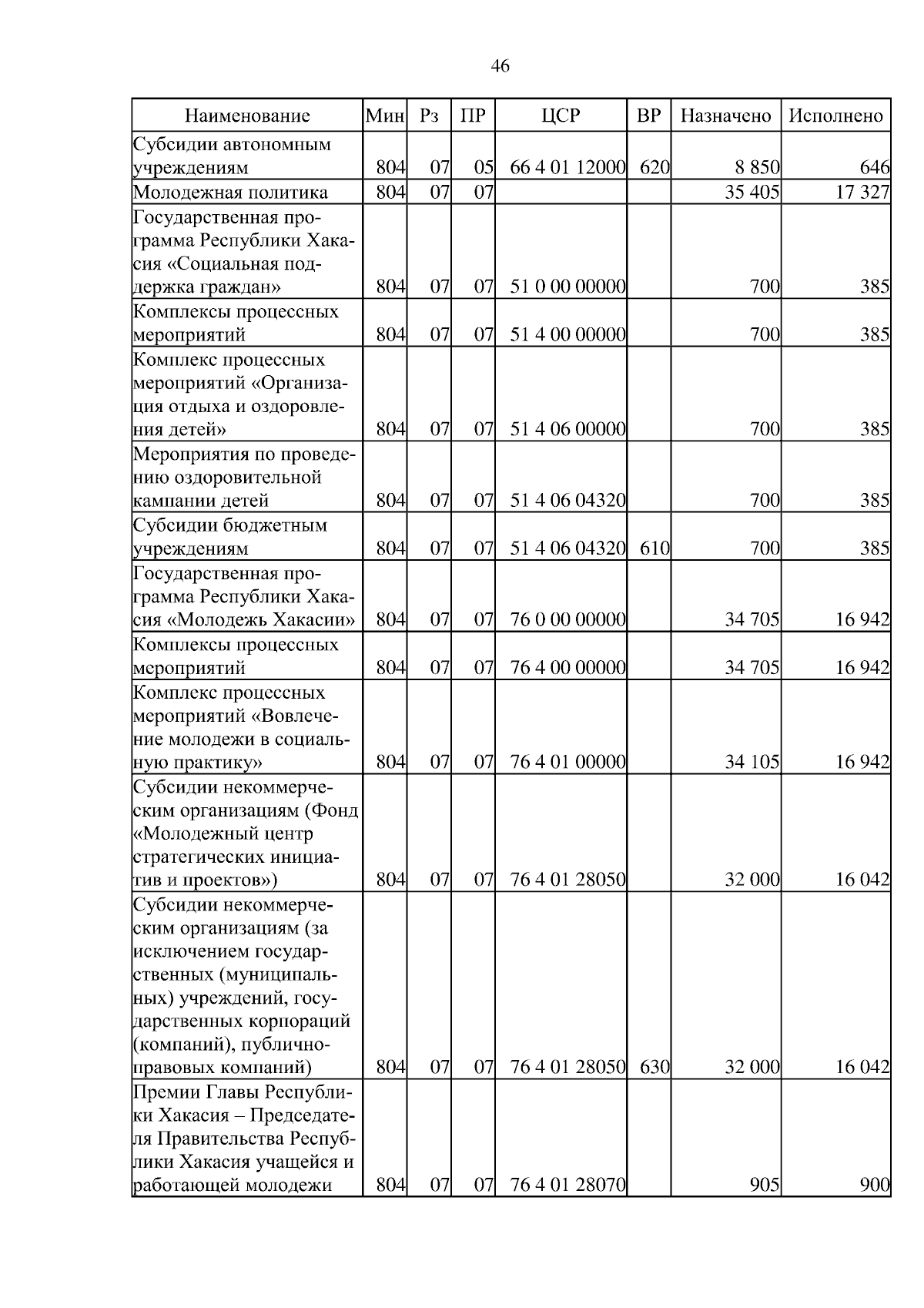 46

| Наименование | Мин | Рз | ПР | ЦСР | ВР | Назначено | Исполнено |
|---|---|---|---|---|---|---|---|
| Субсидии автономным учреждениям | 804 | 07 | 05 | 66 4 01 12000 | 620 | 8 850 | 646 |
| Молодежная политика | 804 | 07 | 07 | | | 35 405 | 17 327 |
| Государственная программа Республики Хакасия «Социальная поддержка граждан» | 804 | 07 | 07 | 51 0 00 00000 | | 700 | 385 |
| Комплексы процессных мероприятий | 804 | 07 | 07 | 51 4 00 00000 | | 700 | 385 |
| Комплекс процессных мероприятий «Организация отдыха и оздоровления детей» | 804 | 07 | 07 | 51 4 06 00000 | | 700 | 385 |
| Мероприятия по проведению оздоровительной кампании детей | 804 | 07 | 07 | 51 4 06 04320 | | 700 | 385 |
| Субсидии бюджетным учреждениям | 804 | 07 | 07 | 51 4 06 04320 | 610 | 700 | 385 |
| Государственная программа Республики Хакасия «Молодежь Хакасии» | 804 | 07 | 07 | 76 0 00 00000 | | 34 705 | 16 942 |
| Комплексы процессных мероприятий | 804 | 07 | 07 | 76 4 00 00000 | | 34 705 | 16 942 |
| Комплекс процессных мероприятий «Вовлечение молодежи в социальную практику» | 804 | 07 | 07 | 76 4 01 00000 | | 34 105 | 16 942 |
| Субсидии некоммерческим организациям (Фонд «Молодежный центр стратегических инициатив и проектов») | 804 | 07 | 07 | 76 4 01 28050 | | 32 000 | 16 042 |
| Субсидии некоммерческим организациям (за исключением государственных (муниципальных) учреждений, государственных корпораций (компаний), публично-правовых компаний) | 804 | 07 | 07 | 76 4 01 28050 | 630 | 32 000 | 16 042 |
| Премии Главы Республики Хакасия – Председателя Правительства Республики Хакасия учащейся и работающей молодежи | 804 | 07 | 07 | 76 4 01 28070 | | 905 | 900 |